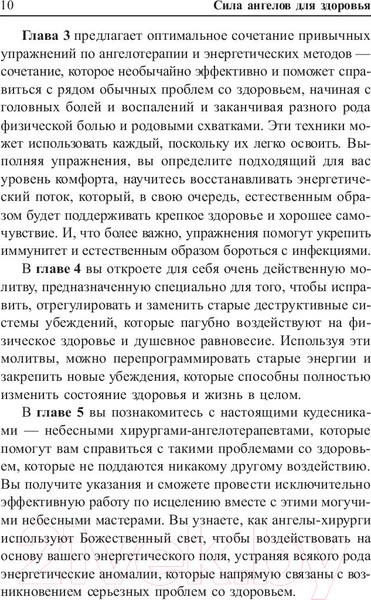 10 Сила ангелов для здоровья

Глава 3 предлагает оптимальное сочетание привычных упражнений по ангелотерапии и энергетических методов — сочетание, которое необычайно эффективно и поможет справиться с рядом обычных проблем со здоровьем, начиная с головных болей и воспалений и заканчивая разного рода физической болью и родовыми схватками. Эти техники может использовать каждый, поскольку их легко освоить. Выполняя упражнения, вы определите подходящий для вас уровень комфорта, научитесь восстанавливать энергетический поток, который, в свою очередь, естественным образом будет поддерживать крепкое здоровье и хорошее самочувствие. И, что более важно, упражнения помогут укрепить иммунитет и естественным образом бороться с инфекциями.

В главе 4 вы откроете для себя очень действенную молитву, предназначенную специально для того, чтобы исправить, отрегулировать и заменить старые деструктивные системы убеждений, которые пагубно воздействуют на физическое здоровье и душевное равновесие. Используя эти молитвы, можно перепрограммировать старые энергии и закрепить новые убеждения, которые способны полностью изменить состояние здоровья и жизнь в целом.

В главе 5 вы познакомитесь с настоящими кудесниками — небесными хирургами-ангелотерапевтами, которые помогут вам справиться с такими проблемами со здоровьем, которые не поддаются никакому другому воздействию. Вы получите указания и сможете провести исключительно эффективную работу по исцелению вместе с этими могучими небесными мастерами. Вы узнаете, как ангелы-хирурги используют Божественный свет, чтобы воздействовать на основу вашего энергетического поля, устраняя всякого рода энергетические аномалии, которые напрямую связаны с возникновением серьезных проблем со здоровьем.